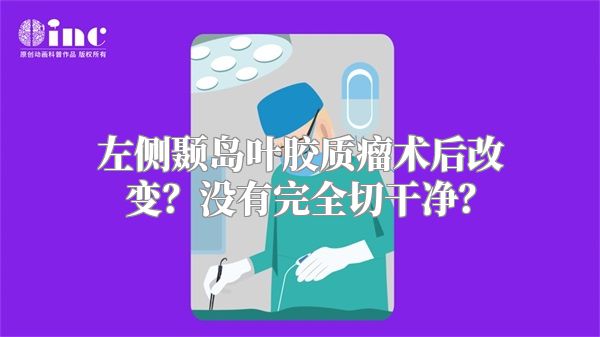 inc
原创动画科普作品 版权所有

左侧颞岛叶胶质瘤术后改变？没有完全切干净？